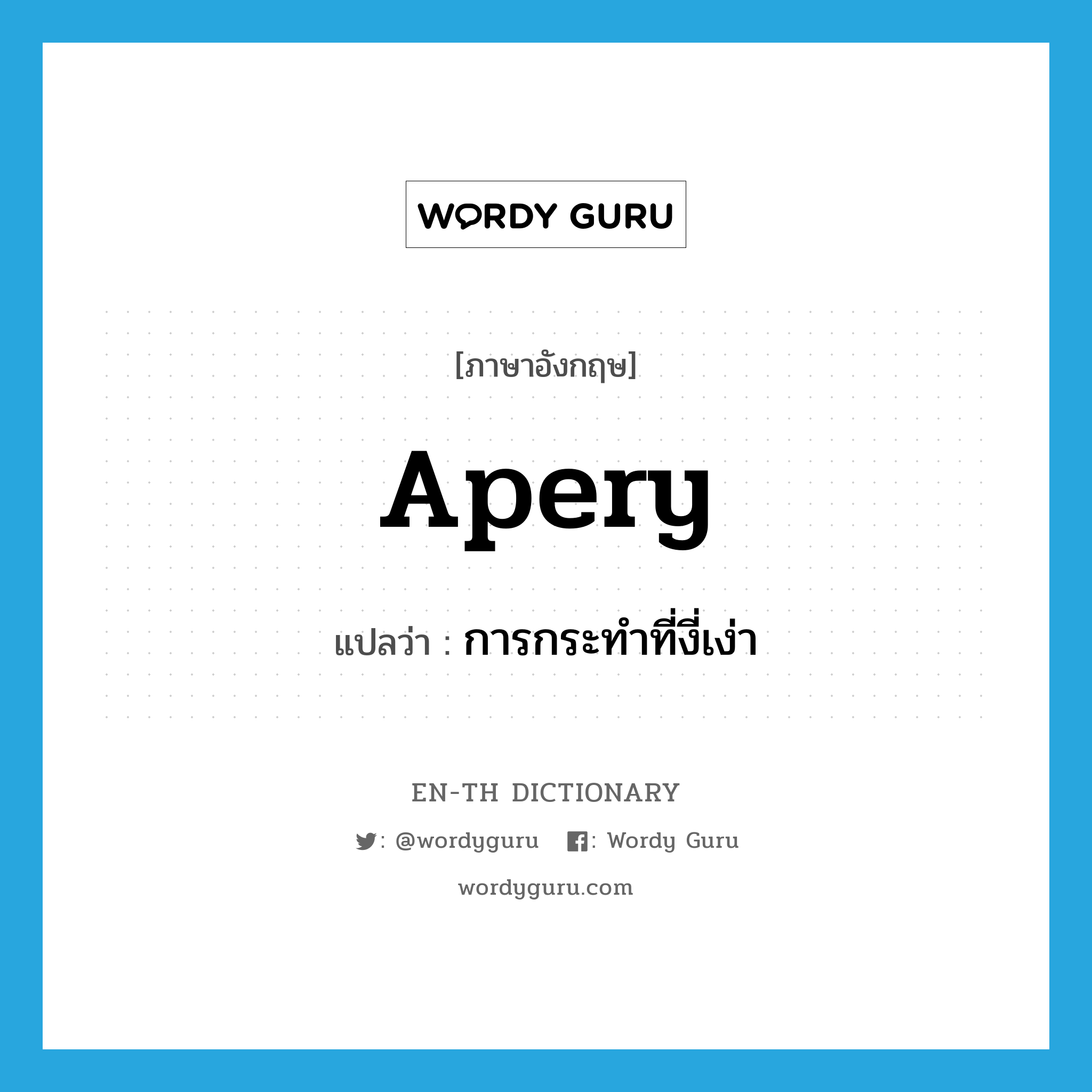 WORDY GURU

[ภาษาอังกฤษ]

Apery

แปลว่า : การกระทำที่งี่เง่า

EN-TH DICTIONARY

: @wordyguru : Wordy Guru

wordyguru.com